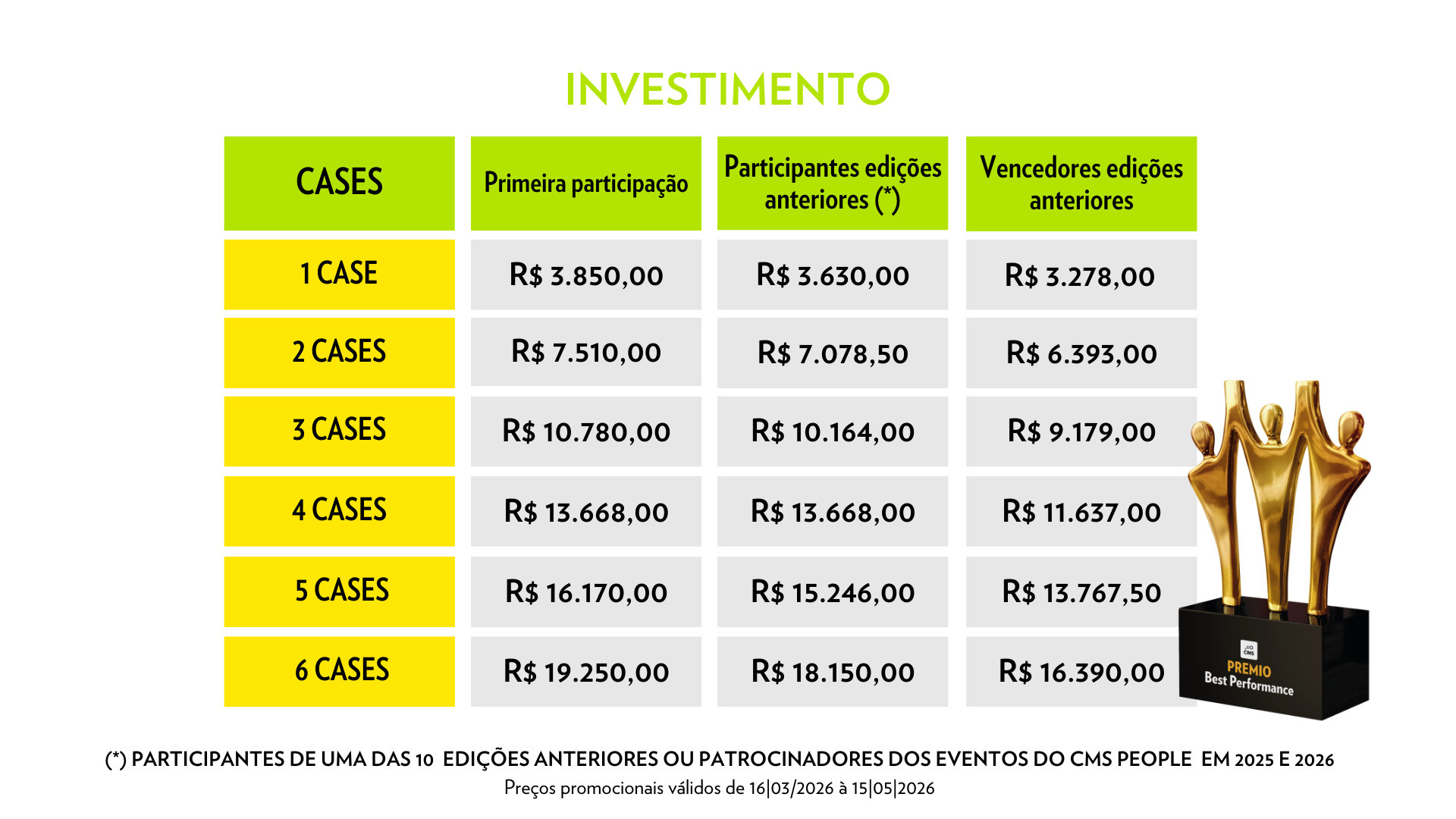 INVESTIMENTO

| CASES | Primeira participação | Participantes edições anteriores (*) | Vencedores edições anteriores |
|---|---|---|---|
| 1 CASE | R$ 3.850,00 | R$ 3.630,00 | R$ 3.278,00 |
| 2 CASES | R$ 7.510,00 | R$ 7.078,50 | R$ 6.393,00 |
| 3 CASES | R$ 10.780,00 | R$ 10.164,00 | R$ 9.179,00 |
| 4 CASES | R$ 13.668,00 | R$ 13.668,00 | R$ 11.637,00 |
| 5 CASES | R$ 16.170,00 | R$ 15.246,00 | R$ 13.767,50 |
| 6 CASES | R$ 19.250,00 | R$ 18.150,00 | R$ 16.390,00 |

CMS
PREMIO
Best Performance

(*) PARTICIPANTES DE UMA DAS 10 EDIÇÕES ANTERIORES OU PATROCINADORES DOS EVENTOS DO CMS PEOPLE EM 2025 E 2026
Preços promocionais válidos de 16|03/2026 à 15|05|2026